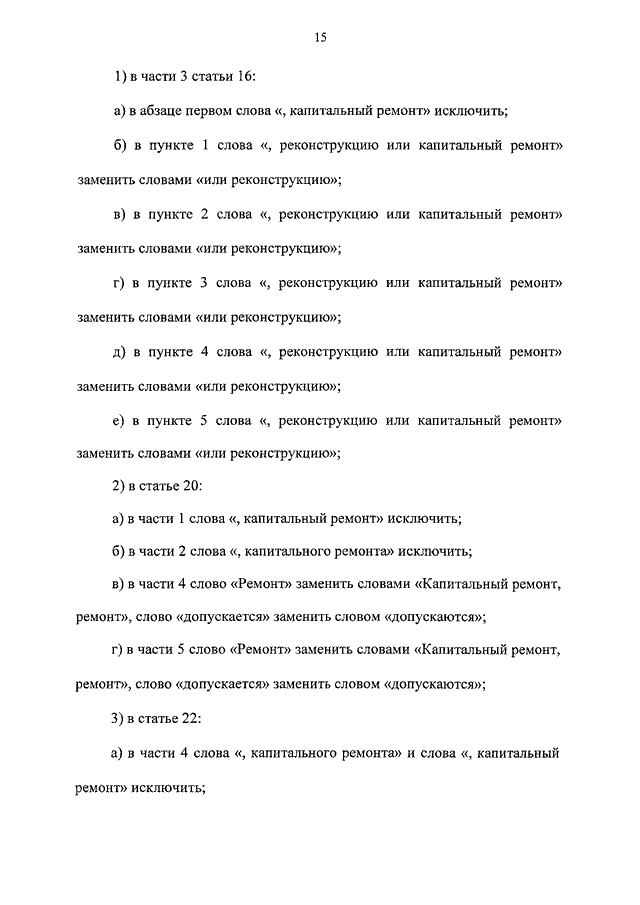 15

1) в части 3 статьи 16:

а) в абзаце первом слова «, капитальный ремонт» исключить;

б) в пункте 1 слова «, реконструкцию или капитальный ремонт» заменить словами «или реконструкцию»;

в) в пункте 2 слова «, реконструкцию или капитальный ремонт» заменить словами «или реконструкцию»;

г) в пункте 3 слова «, реконструкцию или капитальный ремонт» заменить словами «или реконструкцию»;

д) в пункте 4 слова «, реконструкцию или капитальный ремонт» заменить словами «или реконструкцию»;

е) в пункте 5 слова «, реконструкцию или капитальный ремонт» заменить словами «или реконструкцию»;

2) в статье 20:

а) в части 1 слова «, капитальный ремонт» исключить;

б) в части 2 слова «, капитального ремонта» исключить;

в) в части 4 слово «Ремонт» заменить словами «Капитальный ремонт, ремонт», слово «допускается» заменить словом «допускаются»;

г) в части 5 слово «Ремонт» заменить словами «Капитальный ремонт, ремонт», слово «допускается» заменить словом «допускаются»;

3) в статье 22:

а) в части 4 слова «, капитального ремонта» и слова «, капитальный ремонт» исключить;